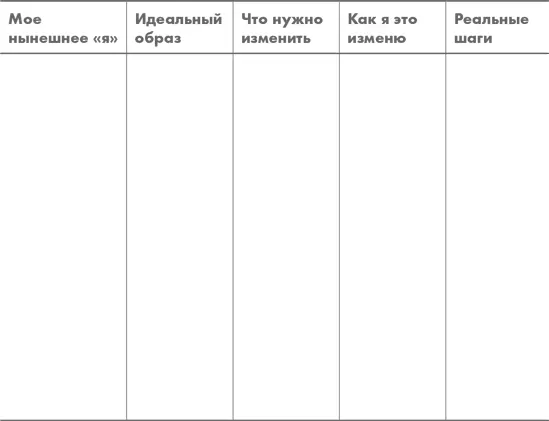 | Мое нынешнее «я» | Идеальный образ | Что нужно изменить | Как я это изменю | Реальные шаги |
|---|---|---|---|---|
| | | | | |